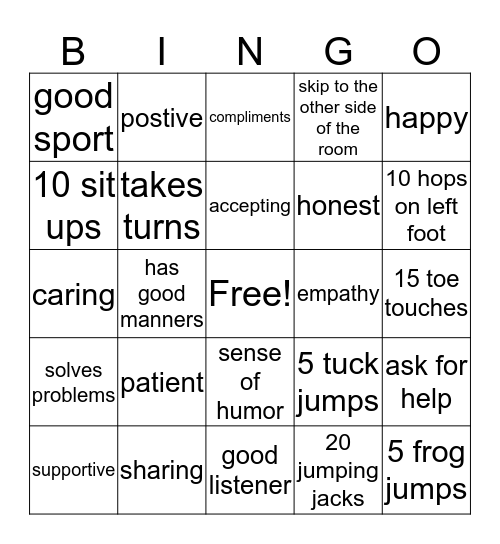 | B | I | N | G | O |
|---|---|---|---|---|
| good sport | postive | compliments | skip to the other side of the room | happy |
| 10 sit ups | takes turns | accepting | honest | 10 hops on left foot |
| caring | has good manners | Free! | empathy | 15 toe touches |
| solves problems | patient | sense of humor | 5 tuck jumps | ask for help |
| supportive | sharing | good listener | 20 jumping jacks | 5 frog jumps |